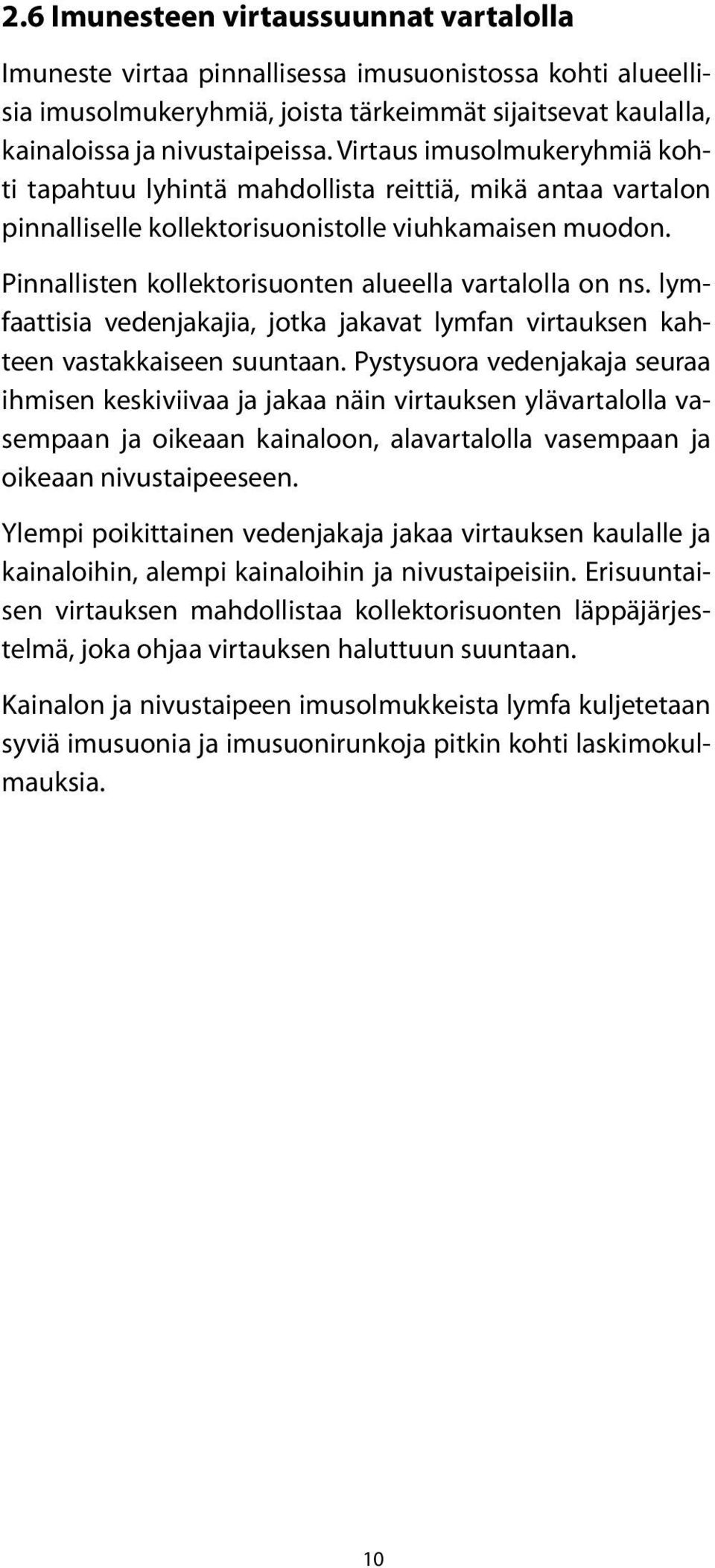 2.6 Imunesteen virtaussuunnat vartalolla

Imuneste virtaa pinnallisessa imusuonistossa kohti alueellisia imusolmukeryhmiä, joista tärkeimmät sijaitsevat kaulalla, kainaloissa ja nivustaipeissa. Virtaus imusolmukeryhmiä kohti tapahtuu lyhintä mahdollista reittiä, mikä antaa vartalon pinnalliselle kollektorisuonistolle viuhkamaisen muodon.

Pinnallisten kollektorisuonten alueella vartalolla on ns. lymfaattisia vedenjakajia, jotka jakavat lymfan virtauksen kahteen vastakkaiseen suuntaan. Pystysuora vedenjakaja seuraa ihmisen keskiviivaa ja jakaa näin virtauksen ylävartalolla vasempaan ja oikeaan kainaloon, alavartalolla vasempaan ja oikeaan nivustaipeeseen.

Ylempi poikittainen vedenjakaja jakaa virtauksen kaulalle ja kainaloihin, alempi kainaloihin ja nivustaipeisiin. Erisuuntaisen virtauksen mahdollistaa kollektorisuonten läppäjärjestelmä, joka ohjaa virtauksen haluttuun suuntaan.

Kainalon ja nivustaipeen imusolmukkeista lymfa kuljetetaan syviä imusuonia ja imusuonirunkoja pitkin kohti laskimokulmauksia.

10